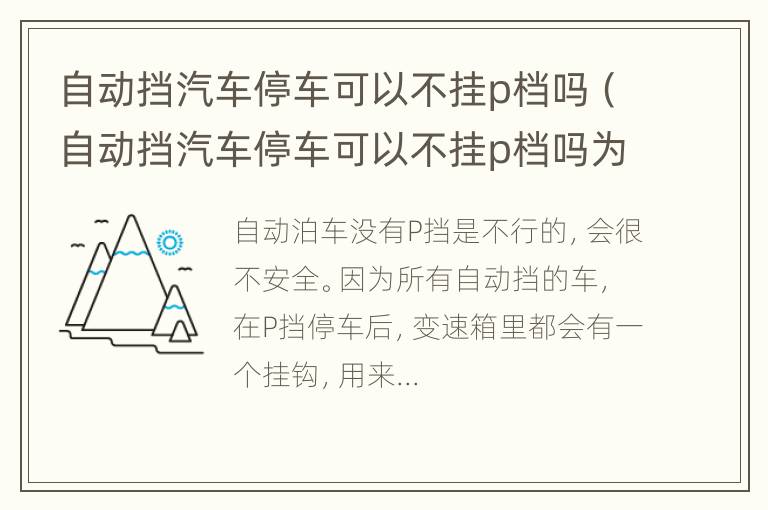 自动挡汽车停车可以不挂p档吗（自动挡汽车停车可以不挂p档吗为

自动泊车没有P挡是不行的，会很不安全。因为所有自动挡的车，在P挡停车后，变速箱里都会有一个挂钩，用来...